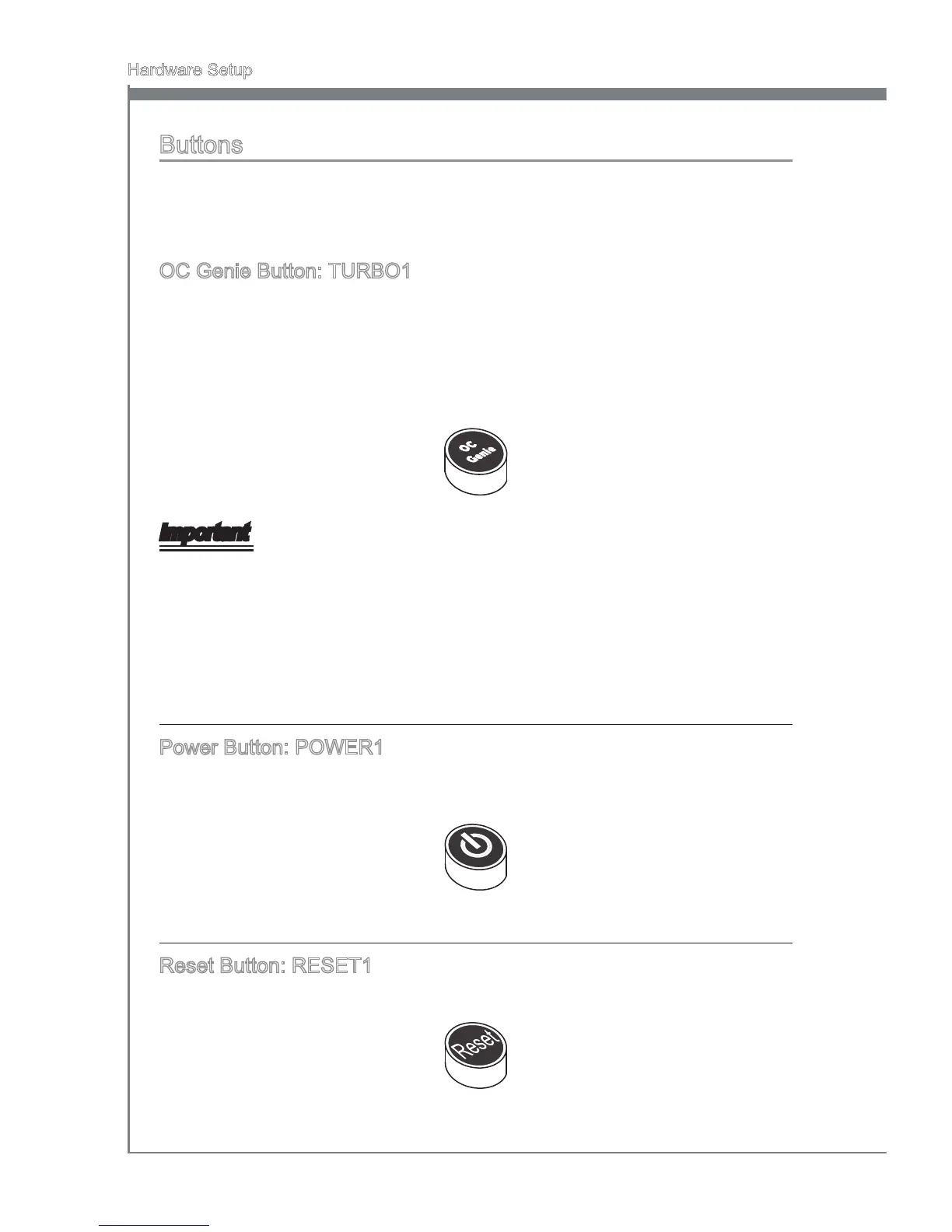 Hardware Setup

Buttons

OC Genie Button: TURBO1

OC
Genie

Important

Power Button: POWER1

Reset Button: RESET1

Reset